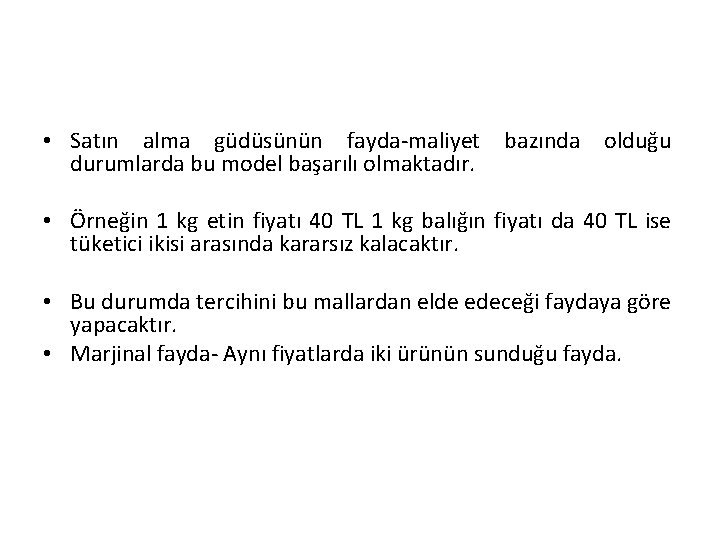 • Satın alma güdüsünün fayda-maliyet bazında olduğu durumlarda bu model başarılı olmaktadır.

• Örneğin 1 kg etin fiyatı 40 TL 1 kg balığın fiyatı da 40 TL ise tüketici ikisi arasında kararsız kalacaktır.

• Bu durumda tercihini bu mallardan elde edeceği faydaya göre yapacaktır.
• Marjinal fayda- Aynı fiyatlarda iki ürünün sunduğu fayda.